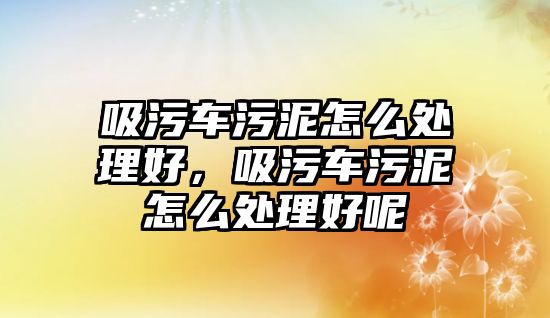 吸污车污泥怎么处理好，吸污车污泥怎么处理好呢